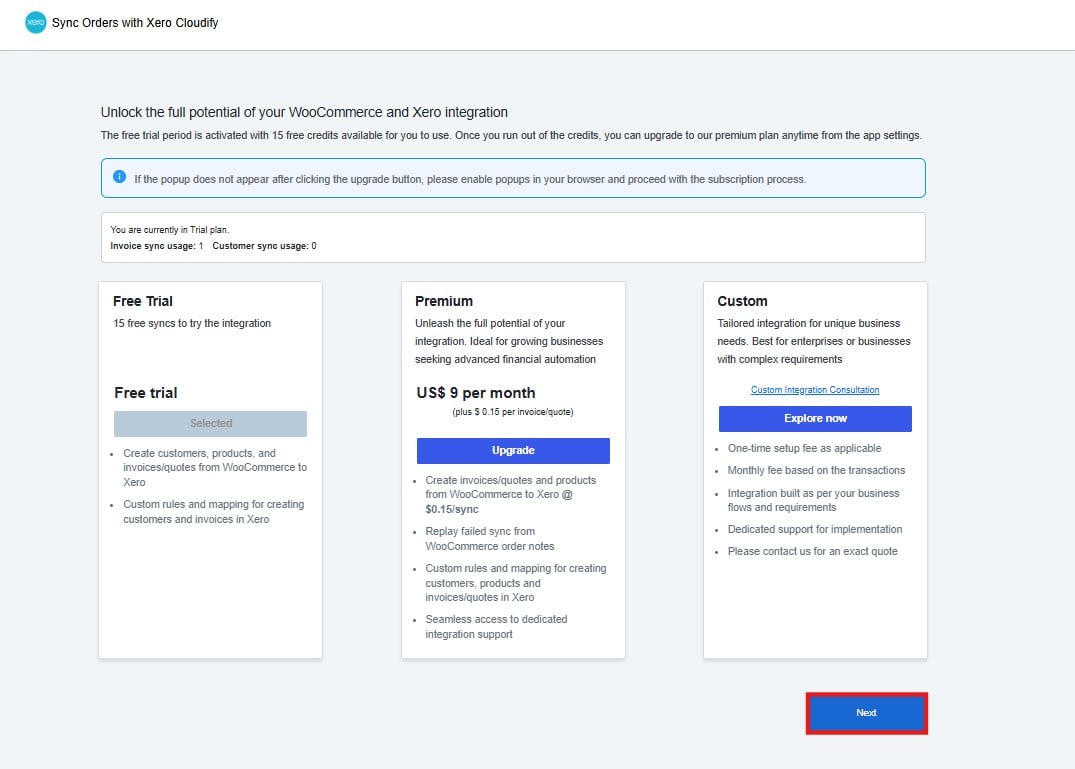 xero Sync Orders with Xero Cloudify

Unlock the full potential of your WooCommerce and Xero integration

The free trial period is activated with 15 free credits available for you to use. Once you run out of the credits, you can upgrade to our premium plan anytime from the app settings.

If the popup does not appear after clicking the upgrade button, please enable popups in your browser and proceed with the subscription process.

You are currently in Trial plan.
Invoice sync usage: 1 Customer sync usage: 0

Free Trial
15 free syncs to try the integration

Free trial

Selected

- Create customers, products, and invoices/quotes from WooCommerce to Xero
- Custom rules and mapping for creating customers and invoices in Xero

Premium
Unleash the full potential of your integration. Ideal for growing businesses seeking advanced financial automation

US$ 9 per month
(plus $ 0.15 per invoice/quote)

Upgrade

- Create invoices/quotes and products from WooCommerce to Xero @ $0.15/sync
- Replay failed sync from WooCommerce order notes
- Custom rules and mapping for creating customers, products and invoices/quotes in Xero
- Seamless access to dedicated integration support

Custom
Tailored integration for unique business needs. Best for enterprises or businesses with complex requirements

Custom Integration Consultation

Explore now

- One-time setup fee as applicable
- Monthly fee based on the transactions
- Integration built as per your business flows and requirements
- Dedicated support for implementation
- Please contact us for an exact quote

Next